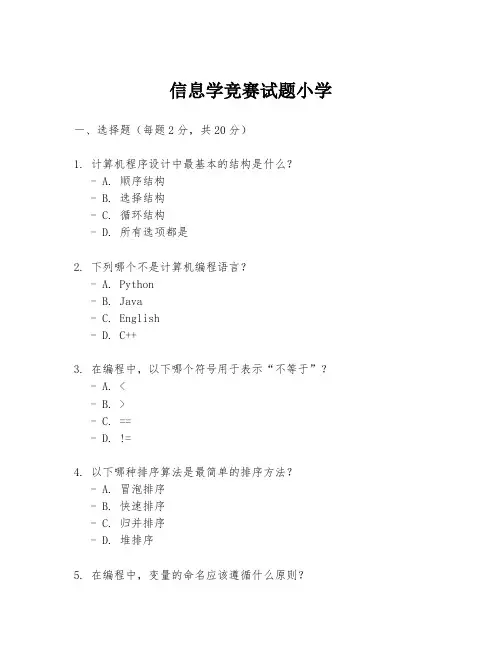 信息学竞赛试题小学

一、选择题（每题 2 分，共 20 分）

1. 计算机程序设计中最基本的结构是什么？
- A. 顺序结构
- B. 选择结构
- C. 循环结构
- D. 所有选项都是

2. 下列哪个不是计算机编程语言？
- A. Python
- B. Java
- C. English
- D. C++

3. 在编程中，以下哪个符号用于表示“不等于”？
- A. <
- B. >
- C. ==
- D. !=

4. 以下哪种排序算法是最简单的排序方法？
- A. 冒泡排序
- B. 快速排序
- C. 归并排序
- D. 堆排序

5. 在编程中，变量的命名应该遵循什么原则？